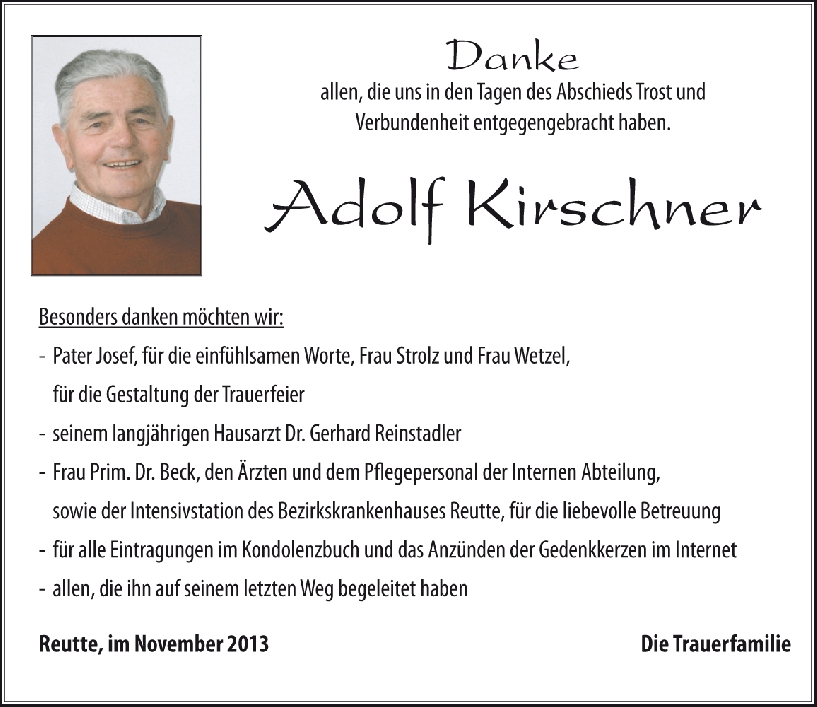 Danke

allen, die uns in den Tagen des Abschieds Trost und Verbundenheit entgegengebracht haben.

Adolf Kirschner

Besonders danken möchten wir:

- Pater Josef, für die einfühlsamen Worte, Frau Strolz und Frau Wetzel, für die Gestaltung der Trauerfeier
- seinem langjährigen Hausarzt Dr. Gerhard Reinstadler
- Frau Prim. Dr. Beck, den Ärzten und dem Pflegepersonal der Internen Abteilung, sowie der Intensivstation des Bezirkskrankenhauses Reutte, für die liebevolle Betreuung
- für alle Eintragungen im Kondolenzbuch und das Anzünden der Gedenkkerzen im Internet
- allen, die ihn auf seinem letzten Weg begeleitet haben

Reutte, im November 2013

Die Trauerfamilie